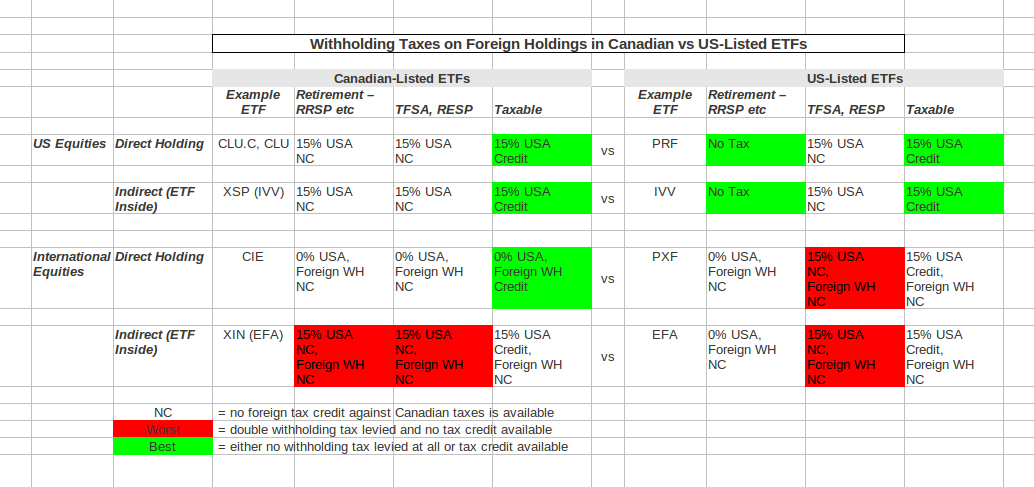 Withholding Taxes on Foreign Holdings in Canadian vs US-Listed ETFs

| | | Canadian-Listed ETFs | | | | | US-Listed ETFs | | | |
|---|---|---|---|---|---|---|---|---|---|---|
| | | Example ETF | Retirement – RRSP etc | TFSA, RESP | Taxable | | Example ETF | Retirement – RRSP etc | TFSA, RESP | Taxable |
| US Equities | Direct Holding | CLU.C, CLU | 15% USA NC | 15% USA NC | 15% USA Credit | vs | PRF | No Tax | 15% USA NC | 15% USA Credit |
| | Indirect (ETF Inside) | XSP (IVV) | 15% USA NC | 15% USA NC | 15% USA Credit | vs | IVV | No Tax | 15% USA NC | 15% USA Credit |
| International Equities | Direct Holding | CIE | 0% USA, Foreign WH NC | 0% USA, Foreign WH NC | 0% USA, Foreign WH Credit | vs | PXF | 0% USA, Foreign WH NC | 15% USA NC, Foreign WH NC | 15% USA Credit, Foreign WH NC |
| | Indirect (ETF Inside) | XIN (EFA) | 15% USA NC, Foreign WH NC | 15% USA NC, Foreign WH NC | 15% USA Credit, Foreign WH NC | vs | EFA | 0% USA, Foreign WH NC | 15% USA NC, Foreign WH NC | 15% USA Credit, Foreign WH NC |

NC = no foreign tax credit against Canadian taxes is available
Worst = double withholding tax levied and no tax credit available
Best = either no withholding tax levied at all or tax credit available